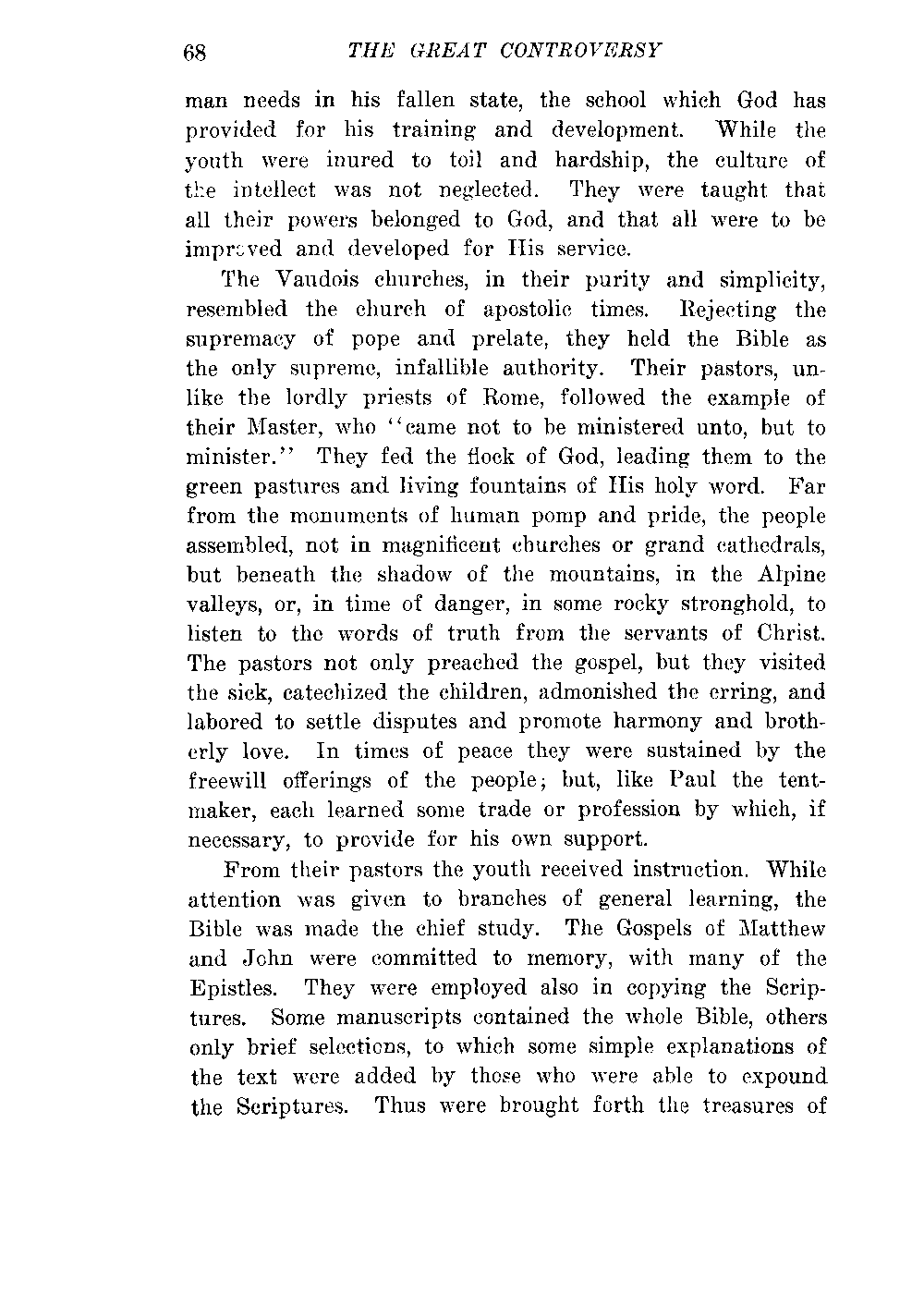 68 THE GREAT CONTROVERSY

man needs in his fallen state, the school which God has provided for his training and development. While the youth were inured to toil and hardship, the culture of the intellect was not neglected. They were taught that all their powers belonged to God, and that all were to be improved and developed for His service.

The Vaudois churches, in their purity and simplicity, resembled the church of apostolic times. Rejecting the supremacy of pope and prelate, they held the Bible as the only supreme, infallible authority. Their pastors, unlike the lordly priests of Rome, followed the example of their Master, who "came not to be ministered unto, but to minister." They fed the flock of God, leading them to the green pastures and living fountains of His holy word. Far from the monuments of human pomp and pride, the people assembled, not in magnificent churches or grand cathedrals, but beneath the shadow of the mountains, in the Alpine valleys, or, in time of danger, in some rocky stronghold, to listen to the words of truth from the servants of Christ. The pastors not only preached the gospel, but they visited the sick, catechized the children, admonished the erring, and labored to settle disputes and promote harmony and brotherly love. In times of peace they were sustained by the freewill offerings of the people; but, like Paul the tentmaker, each learned some trade or profession by which, if necessary, to provide for his own support.

From their pastors the youth received instruction. While attention was given to branches of general learning, the Bible was made the chief study. The Gospels of Matthew and John were committed to memory, with many of the Epistles. They were employed also in copying the Scriptures. Some manuscripts contained the whole Bible, others only brief selections, to which some simple explanations of the text were added by those who were able to expound the Scriptures. Thus were brought forth the treasures of